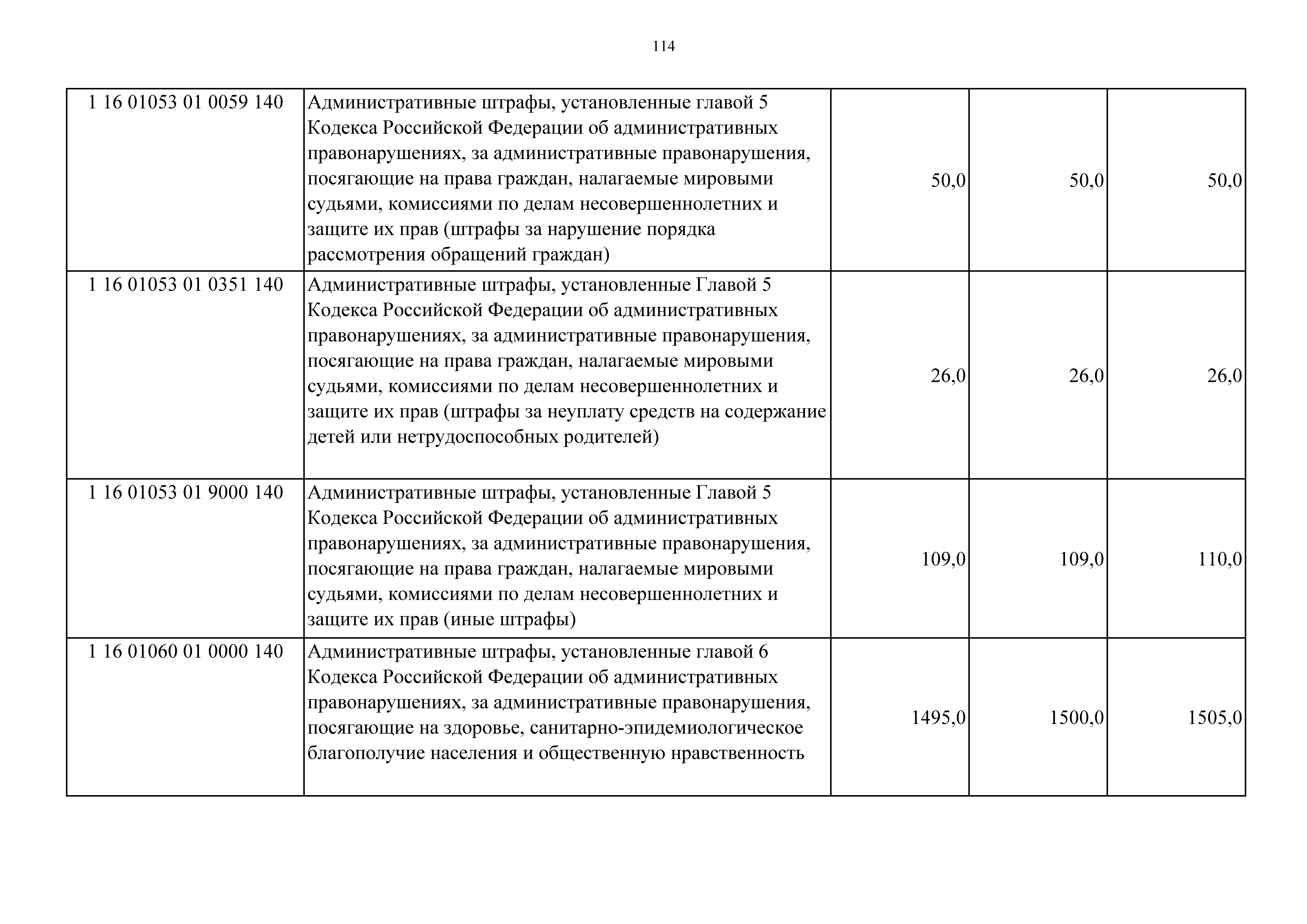 114

| | | | | |
|---|---|---|---|---|
| 1 16 01053 01 0059 140 | Административные штрафы, установленные главой 5 Кодекса Российской Федерации об административных правонарушениях, за административные правонарушения, посягающие на права граждан, налагаемые мировыми судьями, комиссиями по делам несовершеннолетних и защите их прав (штрафы за нарушение порядка рассмотрения обращений граждан) | 50,0 | 50,0 | 50,0 |
| 1 16 01053 01 0351 140 | Административные штрафы, установленные Главой 5 Кодекса Российской Федерации об административных правонарушениях, за административные правонарушения, посягающие на права граждан, налагаемые мировыми судьями, комиссиями по делам несовершеннолетних и защите их прав (штрафы за неуплату средств на содержание детей или нетрудоспособных родителей) | 26,0 | 26,0 | 26,0 |
| 1 16 01053 01 9000 140 | Административные штрафы, установленные Главой 5 Кодекса Российской Федерации об административных правонарушениях, за административные правонарушения, посягающие на права граждан, налагаемые мировыми судьями, комиссиями по делам несовершеннолетних и защите их прав (иные штрафы) | 109,0 | 109,0 | 110,0 |
| 1 16 01060 01 0000 140 | Административные штрафы, установленные главой 6 Кодекса Российской Федерации об административных правонарушениях, за административные правонарушения, посягающие на здоровье, санитарно-эпидемиологическое благополучие населения и общественную нравственность | 1495,0 | 1500,0 | 1505,0 |